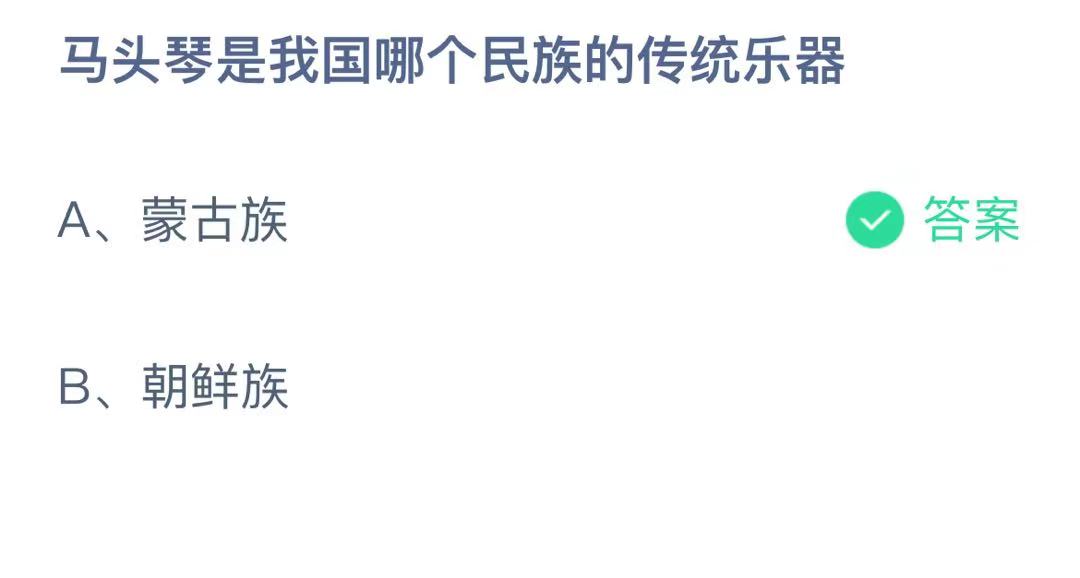 马头琴是我国哪个民族的传统乐器

A、蒙古族 答案

B、朝鲜族